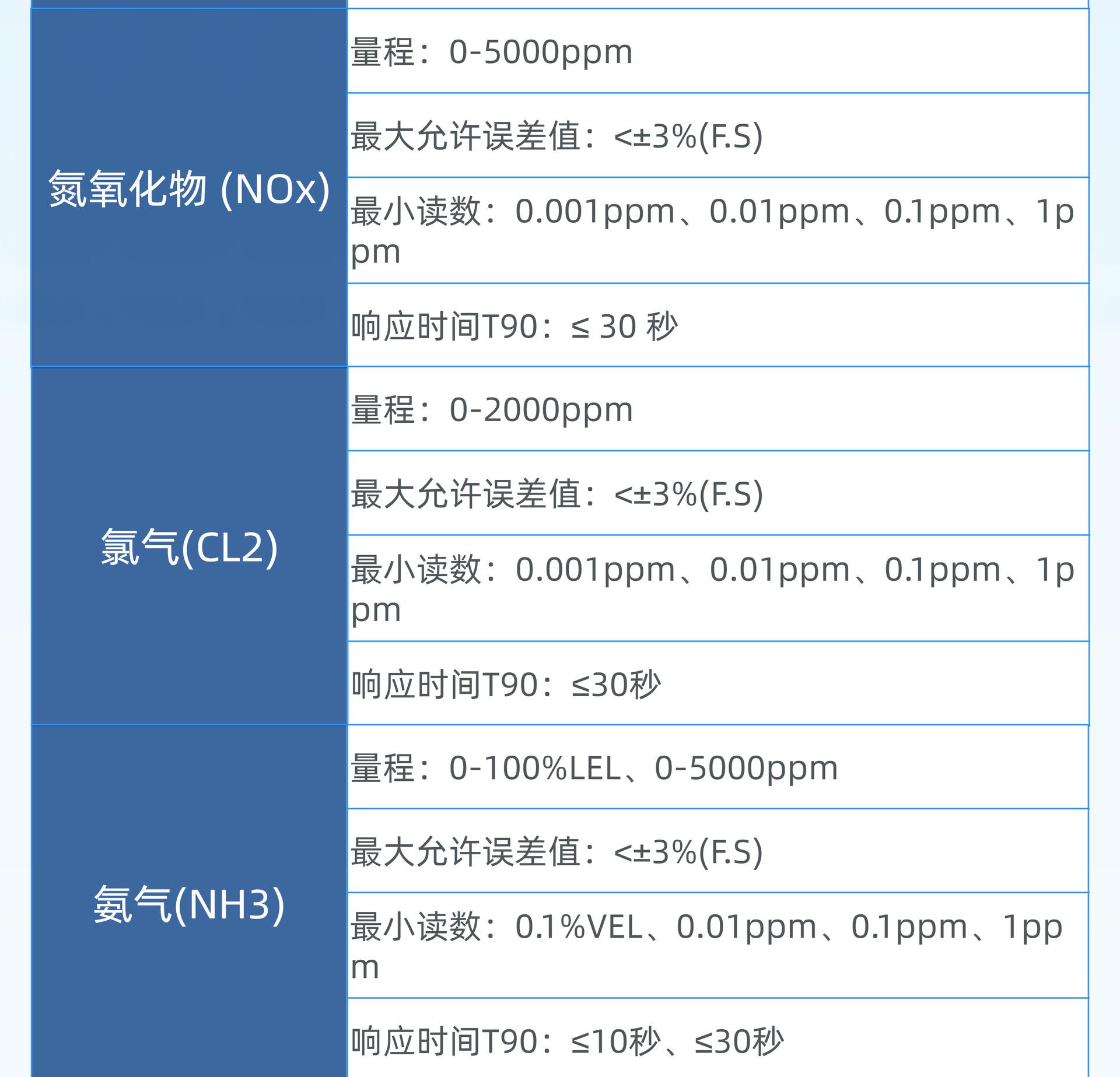 | 氮氧化物 (NOx) | 量程：0-5000ppm |
|---|---|
| | 最大允许误差值：<±3%(F.S) |
| | 最小读数：0.001ppm、0.01ppm、0.1ppm、1ppm |
| | 响应时间T90：≤ 30 秒 |
| 氯气(CL2) | 量程：0-2000ppm |
| | 最大允许误差值：<±3%(F.S) |
| | 最小读数：0.001ppm、0.01ppm、0.1ppm、1ppm |
| | 响应时间T90：≤30秒 |
| 氨气(NH3) | 量程：0-100%LEL、0-5000ppm |
| | 最大允许误差值：<±3%(F.S) |
| | 最小读数：0.1%VEL、0.01ppm、0.1ppm、1ppm |
| | 响应时间T90：≤10秒、≤30秒 |